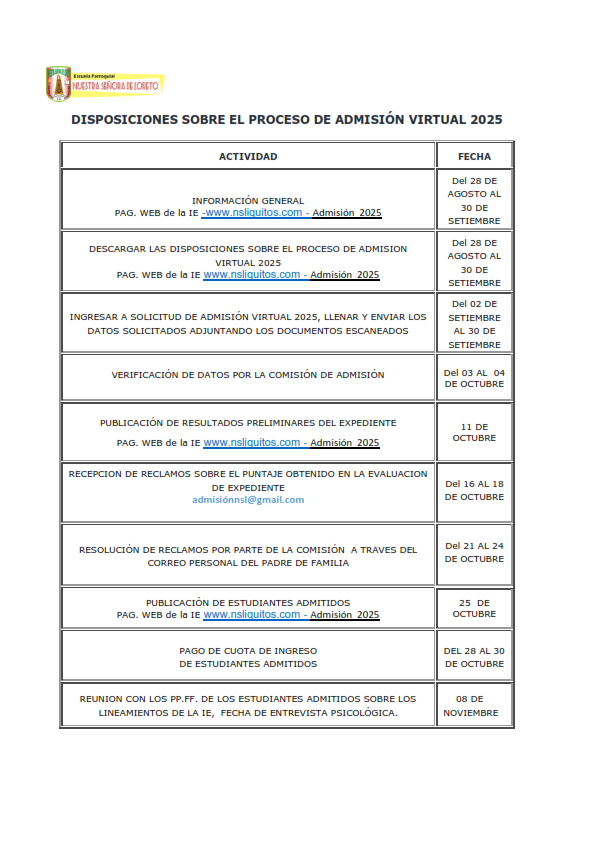 Escuela Parroquial
NUESTRA SEÑORA DE LORETO

DISPOSICIONES SOBRE EL PROCESO DE ADMISIÓN VIRTUAL 2025

| ACTIVIDAD | FECHA |
|---|---|
| INFORMACIÓN GENERAL PAG. WEB de la IE -www.nsliquitos.com - Admisión 2025 | Del 28 DE AGOSTO AL 30 DE SETIEMBRE |
| DESCARGAR LAS DISPOSICIONES SOBRE EL PROCESO DE ADMISION VIRTUAL 2025 PAG. WEB de la IE www.nsliquitos.com - Admisión 2025 | Del 28 DE AGOSTO AL 30 DE SETIEMBRE |
| INGRESAR A SOLICITUD DE ADMISIÓN VIRTUAL 2025, LLENAR Y ENVIAR LOS DATOS SOLICITADOS ADJUNTANDO LOS DOCUMENTOS ESCANEADOS | Del 02 DE SETIEMBRE AL 30 DE SETIEMBRE |
| VERIFICACIÓN DE DATOS POR LA COMISIÓN DE ADMISIÓN | Del 03 AL 04 DE OCTUBRE |
| PUBLICACIÓN DE RESULTADOS PRELIMINARES DEL EXPEDIENTE PAG. WEB de la IE www.nsliquitos.com - Admisión 2025 | 11 DE OCTUBRE |
| RECEPCION DE RECLAMOS SOBRE EL PUNTAJE OBTENIDO EN LA EVALUACION DE EXPEDIENTE admisiónnsl@gmail.com | Del 16 AL 18 DE OCTUBRE |
| RESOLUCIÓN DE RECLAMOS POR PARTE DE LA COMISIÓN A TRAVES DEL CORREO PERSONAL DEL PADRE DE FAMILIA | Del 21 AL 24 DE OCTUBRE |
| PUBLICACIÓN DE ESTUDIANTES ADMITIDOS PAG. WEB de la IE www.nsliquitos.com - Admisión 2025 | 25 DE OCTUBRE |
| PAGO DE CUOTA DE INGRESO DE ESTUDIANTES ADMITIDOS | DEL 28 AL 30 DE OCTUBRE |
| REUNION CON LOS PP.FF. DE LOS ESTUDIANTES ADMITIDOS SOBRE LOS LINEAMIENTOS DE LA IE, FECHA DE ENTREVISTA PSICOLÓGICA. | 08 DE NOVIEMBRE |